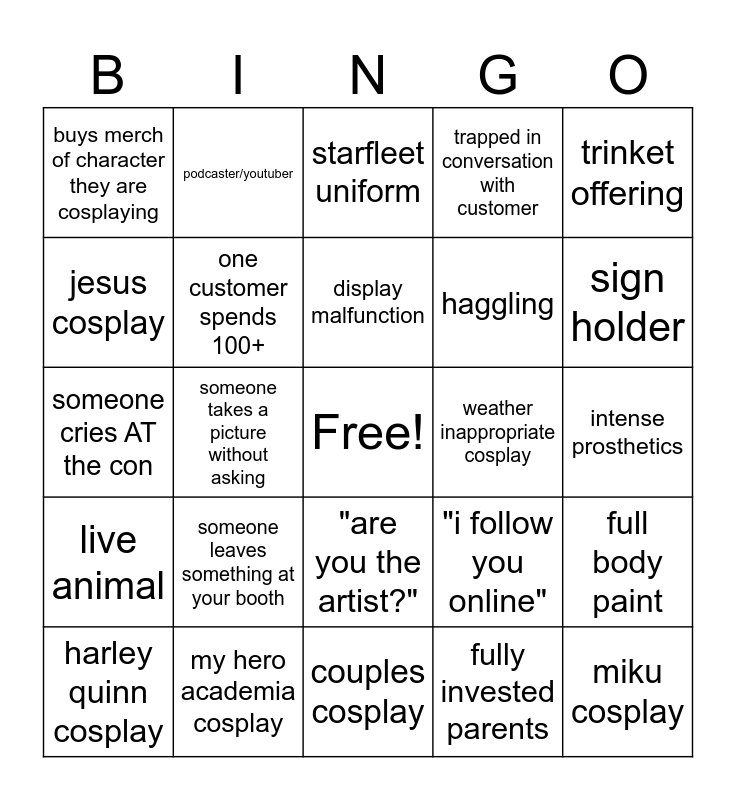 | B | I | N | G | O |
|---|---|---|---|---|
| buys merch of character they are cosplaying | podcaster/youtuber | starfleet uniform | trapped in conversation with customer | trinket offering |
| jesus cosplay | one customer spends 100+ | display malfunction | haggling | sign holder |
| someone cries AT the con | someone takes a picture without asking | Free! | weather inappropriate cosplay | intense prosthetics |
| live animal | someone leaves something at your booth | "are you the artist?" | "i follow you online" | full body paint |
| harley quinn cosplay | my hero academia cosplay | couples cosplay | fully invested parents | miku cosplay |